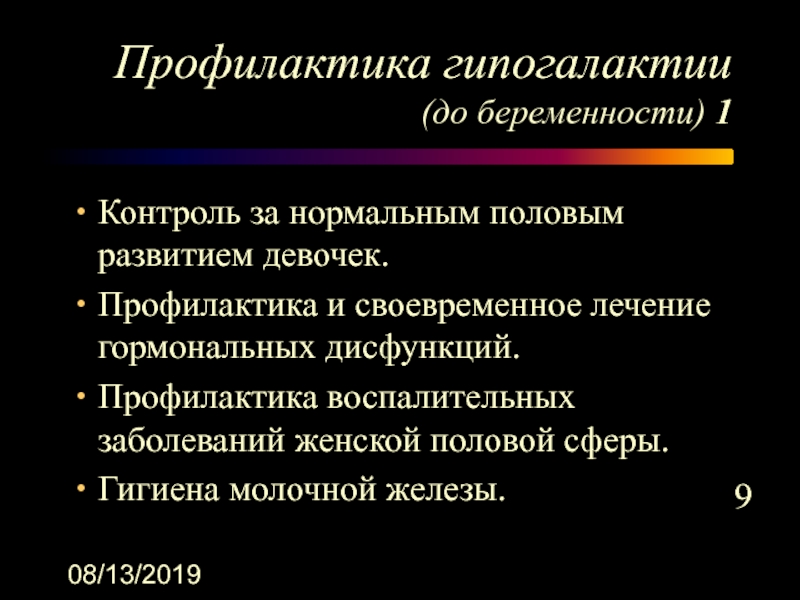 Профилактика гипогалактии (до беременности) 1

• Контроль за нормальным половым развитием девочек.
• Профилактика и своевременное лечение гормональных дисфункций.
• Профилактика воспалительных заболеваний женской половой сферы.
• Гигиена молочной железы.

9

08/13/2019